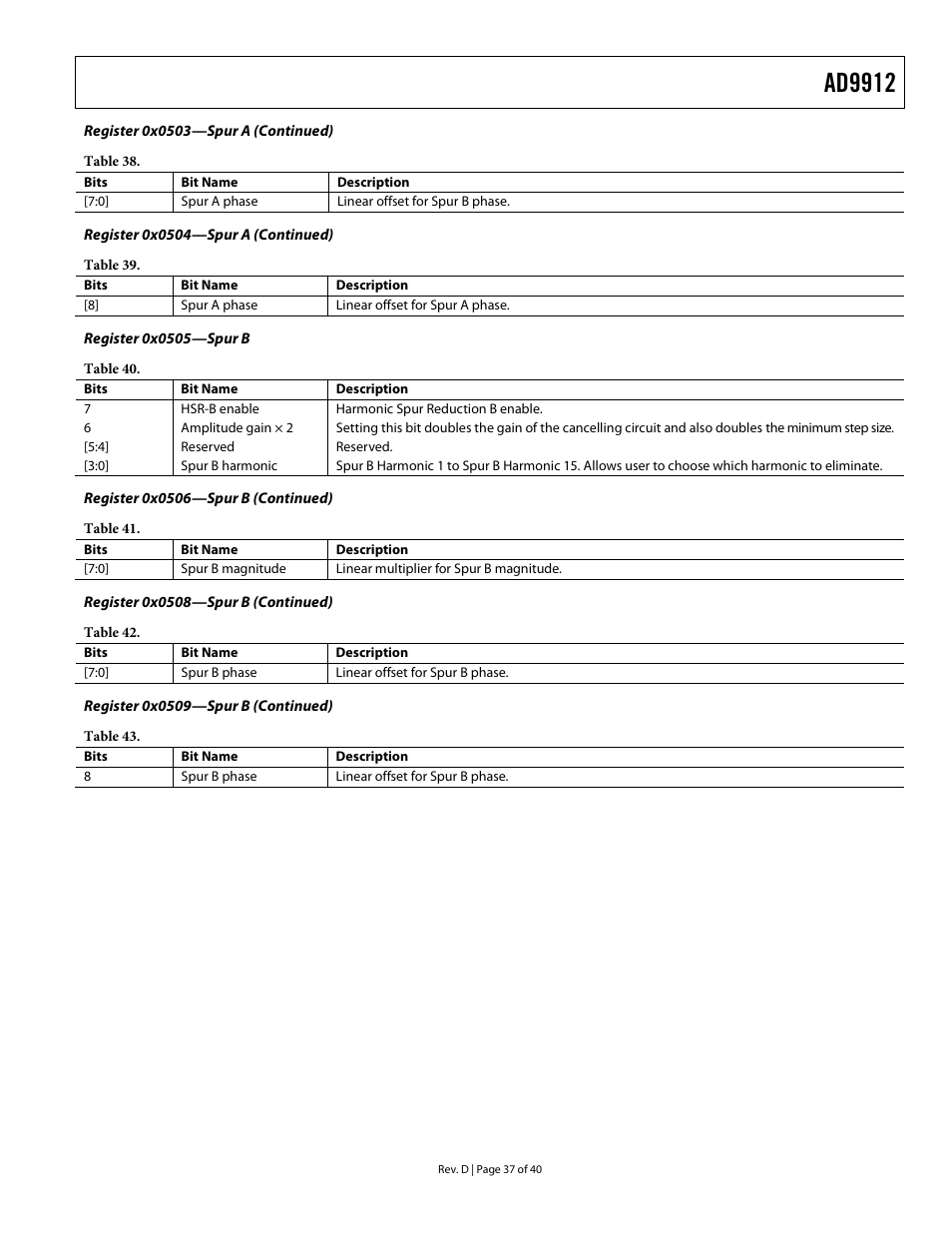 AD9912

Register 0x0503—Spur A (Continued)

Table 38.

| Bits | Bit Name | Description |
|---|---|---|
| [7:0] | Spur A phase | Linear offset for Spur B phase. |

Register 0x0504—Spur A (Continued)

Table 39.

| Bits | Bit Name | Description |
|---|---|---|
| [8] | Spur A phase | Linear offset for Spur A phase. |

Register 0x0505—Spur B

Table 40.

| Bits | Bit Name | Description |
|---|---|---|
| 7 | HSR-B enable | Harmonic Spur Reduction B enable. |
| 6 | Amplitude gain × 2 | Setting this bit doubles the gain of the cancelling circuit and also doubles the minimum step size. |
| [5:4] | Reserved | Reserved. |
| [3:0] | Spur B harmonic | Spur B Harmonic 1 to Spur B Harmonic 15. Allows user to choose which harmonic to eliminate. |

Register 0x0506—Spur B (Continued)

Table 41.

| Bits | Bit Name | Description |
|---|---|---|
| [7:0] | Spur B magnitude | Linear multiplier for Spur B magnitude. |

Register 0x0508—Spur B (Continued)

Table 42.

| Bits | Bit Name | Description |
|---|---|---|
| [7:0] | Spur B phase | Linear offset for Spur B phase. |

Register 0x0509—Spur B (Continued)

Table 43.

| Bits | Bit Name | Description |
|---|---|---|
| 8 | Spur B phase | Linear offset for Spur B phase. |

Rev. D | Page 37 of 40